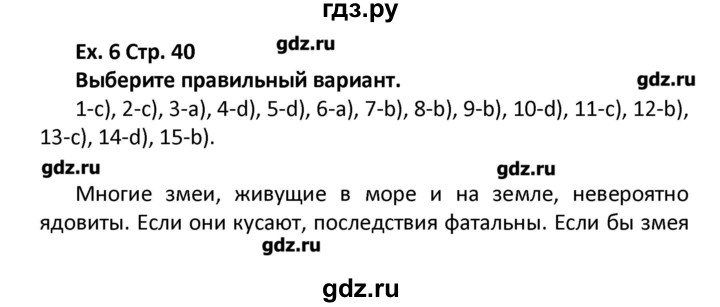 гдз.ру

Ex. 6 Стр. 40 gdz.ru

Выберите правильный вариант. gdz.ru

1-c), 2-c), 3-a), 4-d), 5-d), 6-a), 7-b), 8-b), 9-b), 10-d), 11-c), 12-b), 13-c), 14-d), 15-b).

gdz.ru gdz.ru

Многие змеи, живущие в море и на земле, невероятно ядовиты. Если они кусают, последствия фатальны. Если бы змея

gdz.ru

gdz.ru